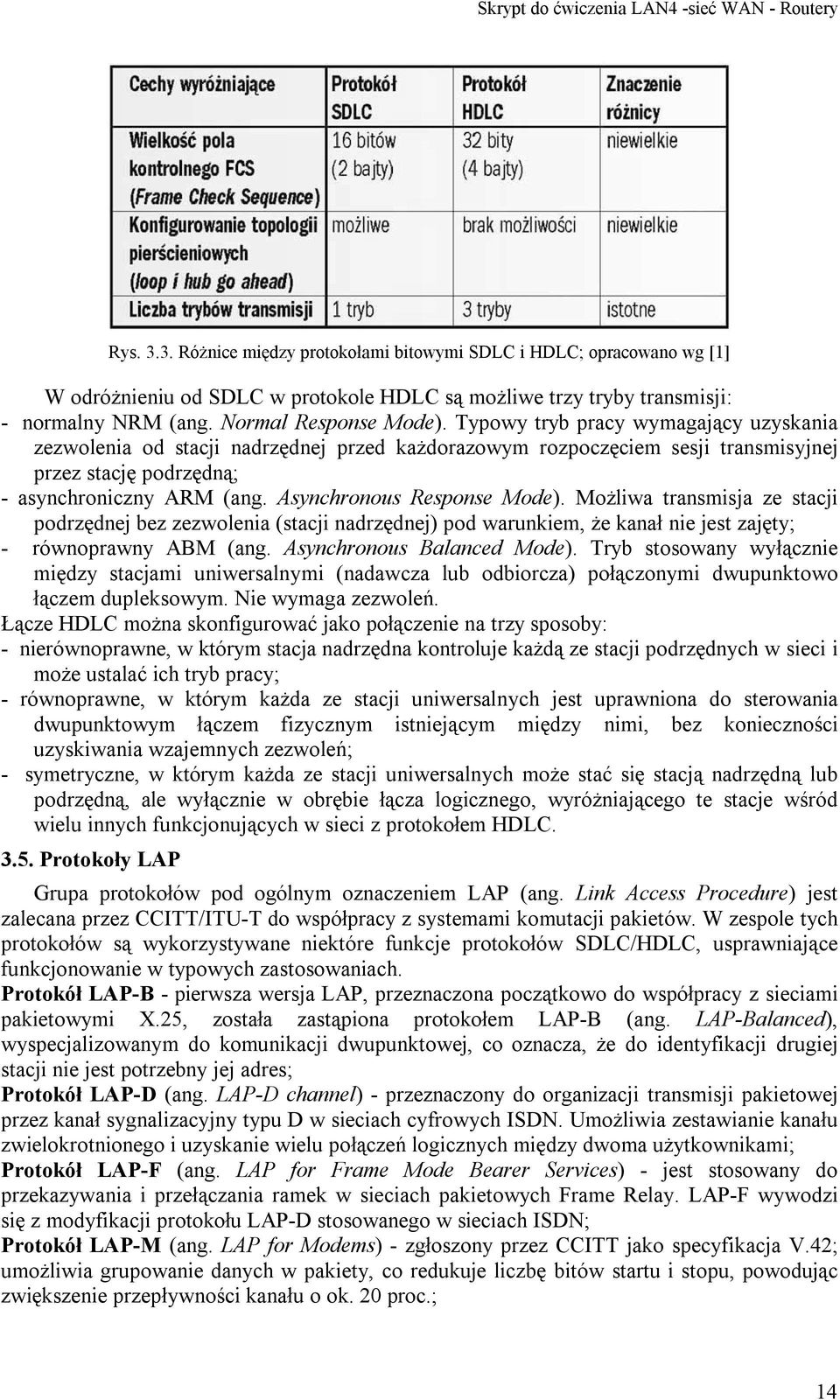 Skrypt do ćwiczenia LAN4 -sieć WAN - Routery

| Cechy wyróżniające | Protokół SDLC | Protokół HDLC | Znaczenie różnicy |
|---|---|---|---|
| Wielkość pola kontrolnego FCS (Frame Check Sequence) | 16 bitów (2 bajty) | 32 bity (4 bajty) | niewielkie |
| Konfigurowanie topologii pierścieniowych (loop i hub go ahead) | możliwe | brak możliwości | niewielkie |
| Liczba trybów transmisji | 1 tryb | 3 tryby | istotne |

Rys. 3.3. Różnice między protokołami bitowymi SDLC i HDLC; opracowano wg [1]

W odróżnieniu od SDLC w protokole HDLC są możliwe trzy tryby transmisji:
- normalny NRM (ang. Normal Response Mode). Typowy tryb pracy wymagający uzyskania zezwolenia od stacji nadrzędnej przed każdorazowym rozpoczęciem sesji transmisyjnej przez stację podrzędną;
- asynchroniczny ARM (ang. Asynchronous Response Mode). Możliwa transmisja ze stacji podrzędnej bez zezwolenia (stacji nadrzędnej) pod warunkiem, że kanał nie jest zajęty;
- równoprawny ABM (ang. Asynchronous Balanced Mode). Tryb stosowany wyłącznie między stacjami uniwersalnymi (nadawcza lub odbiorcza) połączonymi dwupunktowo łączem dupleksowym. Nie wymaga zezwoleń.
Łącze HDLC można skonfigurować jako połączenie na trzy sposoby:
- nierównoprawne, w którym stacja nadrzędna kontroluje każdą ze stacji podrzędnych w sieci i może ustalać ich tryb pracy;
- równoprawne, w którym każda ze stacji uniwersalnych jest uprawniona do sterowania dwupunktowym łączem fizycznym istniejącym między nimi, bez konieczności uzyskiwania wzajemnych zezwoleń;
- symetryczne, w którym każda ze stacji uniwersalnych może stać się stacją nadrzędną lub podrzędną, ale wyłącznie w obrębie łącza logicznego, wyróżniającego te stacje wśród wielu innych funkcjonujących w sieci z protokołem HDLC.

3.5. Protokoły LAP

Grupa protokołów pod ogólnym oznaczeniem LAP (ang. Link Access Procedure) jest zalecana przez CCITT/ITU-T do współpracy z systemami komutacji pakietów. W zespole tych protokołów są wykorzystywane niektóre funkcje protokołów SDLC/HDLC, usprawniające funkcjonowanie w typowych zastosowaniach.
Protokół LAP-B - pierwsza wersja LAP, przeznaczona początkowo do współpracy z sieciami pakietowymi X.25, została zastąpiona protokołem LAP-B (ang. LAP-Balanced), wyspecjalizowanym do komunikacji dwupunktowej, co oznacza, że do identyfikacji drugiej stacji nie jest potrzebny jej adres;
Protokół LAP-D (ang. LAP-D channel) - przeznaczony do organizacji transmisji pakietowej przez kanał sygnalizacyjny typu D w sieciach cyfrowych ISDN. Umożliwia zestawianie kanału zwielokrotnionego i uzyskanie wielu połączeń logicznych między dwoma użytkownikami;
Protokół LAP-F (ang. LAP for Frame Mode Bearer Services) - jest stosowany do przekazywania i przełączania ramek w sieciach pakietowych Frame Relay. LAP-F wywodzi się z modyfikacji protokołu LAP-D stosowanego w sieciach ISDN;
Protokół LAP-M (ang. LAP for Modems) - zgłoszony przez CCITT jako specyfikacja V.42; umożliwia grupowanie danych w pakiety, co redukuje liczbę bitów startu i stopu, powodując zwiększenie przepływności kanału o ok. 20 proc.;

14